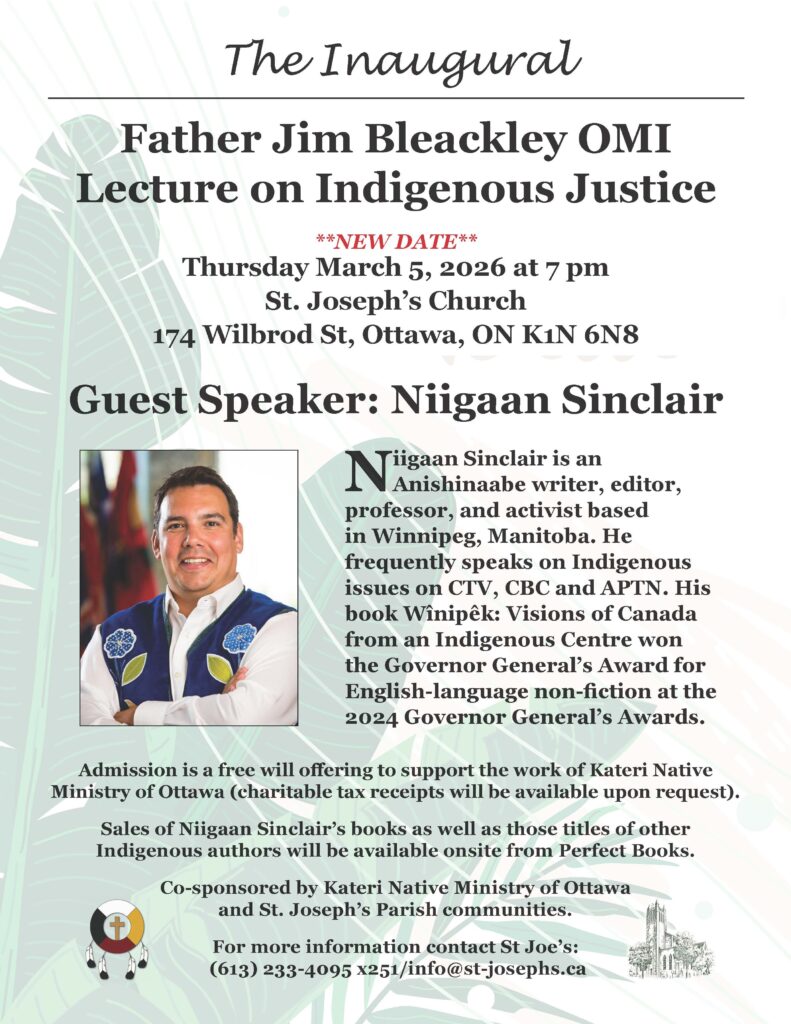 The Inaugural

Father Jim Bleackley OMI Lecture on Indigenous Justice

**NEW DATE**

Thursday March 5, 2026 at 7 pm
St. Joseph's Church
174 Wilbrod St, Ottawa, ON K1N 6N8

Guest Speaker: Niigaan Sinclair

Niigaan Sinclair is an Anishinaabe writer, editor, professor, and activist based in Winnipeg, Manitoba. He frequently speaks on Indigenous issues on CTV, CBC and APTN. His book Wînipêk: Visions of Canada from an Indigenous Centre won the Governor General's Award for English-language non-fiction at the 2024 Governor General's Awards.

Admission is a free will offering to support the work of Kateri Native Ministry of Ottawa (charitable tax receipts will be available upon request).

Sales of Niigaan Sinclair's books as well as those titles of other Indigenous authors will be available onsite from Perfect Books.

Co-sponsored by Kateri Native Ministry of Ottawa and St. Joseph's Parish communities.

For more information contact St Joe's:
(613) 233-4095 x251/info@st-josephs.ca